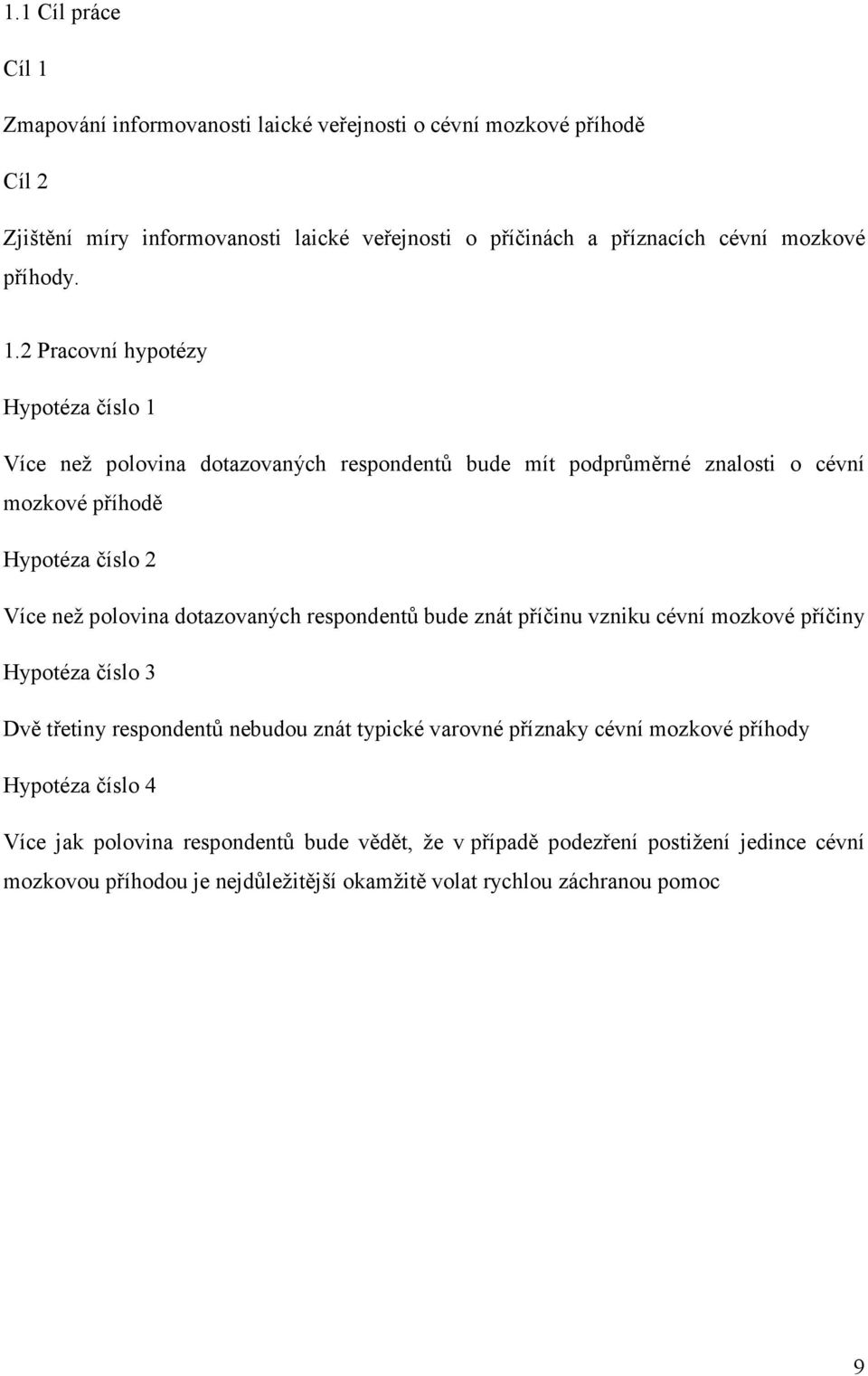 1.1 Cíl práce

Cíl 1

Zmapování informovanosti laické veřejnosti o cévní mozkové příhodě

Cíl 2

Zjištění míry informovanosti laické veřejnosti o příčinách a příznacích cévní mozkové příhody.

1.2 Pracovní hypotézy

Hypotéza číslo 1

Více než polovina dotazovaných respondentů bude mít podprůměrné znalosti o cévní mozkové příhodě

Hypotéza číslo 2

Více než polovina dotazovaných respondentů bude znát příčinu vzniku cévní mozkové příčiny

Hypotéza číslo 3

Dvě třetiny respondentů nebudou znát typické varovné příznaky cévní mozkové příhody

Hypotéza číslo 4

Více jak polovina respondentů bude vědět, že v případě podezření postižení jedince cévní mozkovou příhodou je nejdůležitější okamžitě volat rychlou záchranou pomoc

9